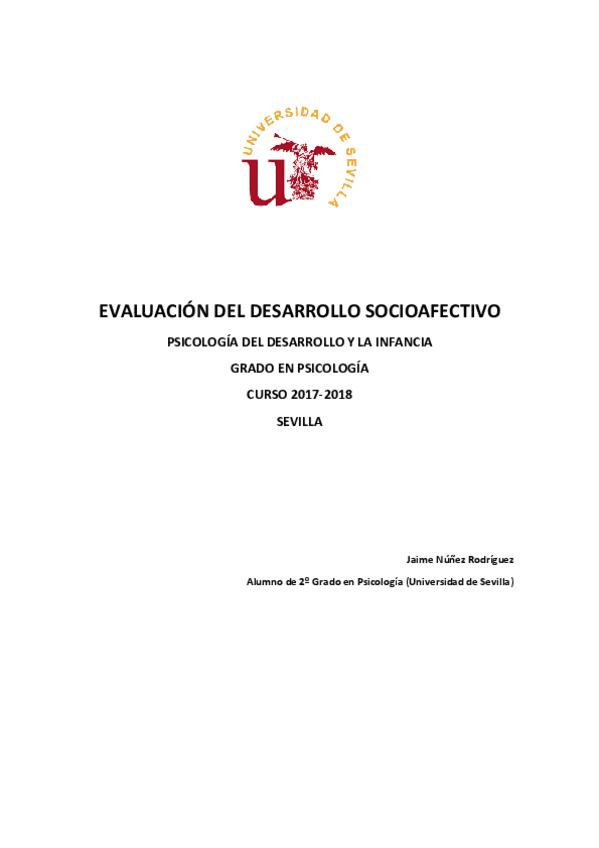 UNIVERSIDAD DE SEVILLA

US

EVALUACIÓN DEL DESARROLLO SOCIOAFECTIVO

PSICOLOGÍA DEL DESARROLLO Y LA INFANCIA

GRADO EN PSICOLOGÍA

CURSO 2017-2018

SEVILLA

Jaime Núñez Rodríguez

Alumno de 2º Grado en Psicología (Universidad de Sevilla)